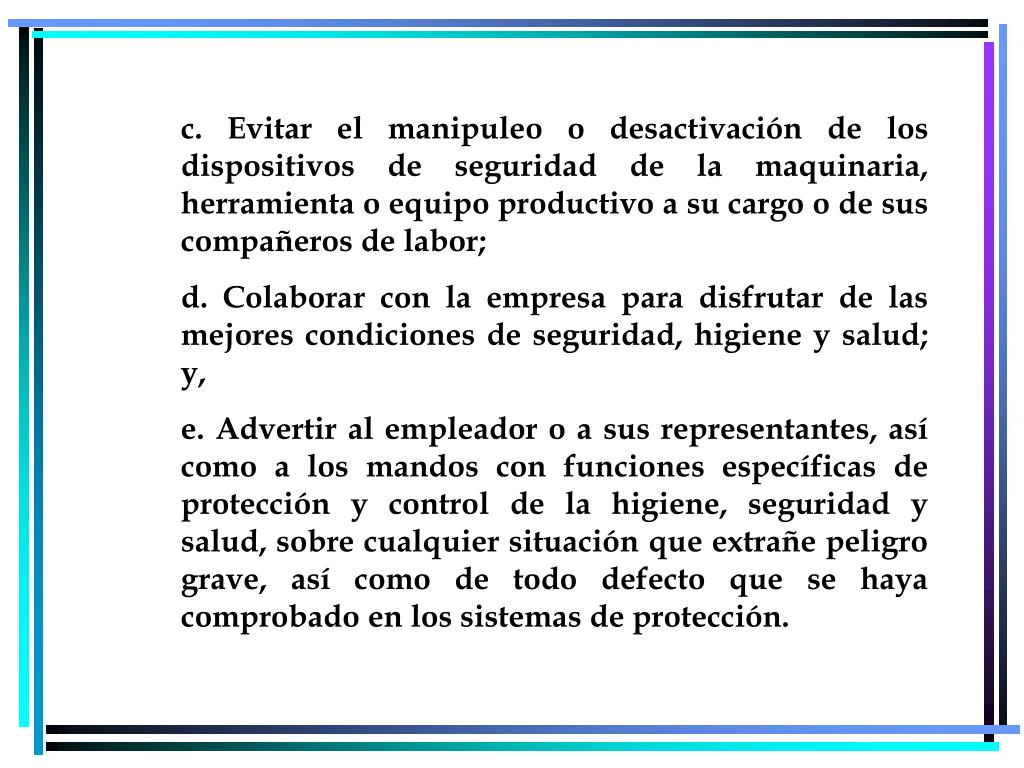 c. Evitar el manipuleo o desactivación de los dispositivos de seguridad de la maquinaria, herramienta o equipo productivo a su cargo o de sus compañeros de labor;

d. Colaborar con la empresa para disfrutar de las mejores condiciones de seguridad, higiene y salud; y,

e. Advertir al empleador o a sus representantes, así como a los mandos con funciones específicas de protección y control de la higiene, seguridad y salud, sobre cualquier situación que extrañe peligro grave, así como de todo defecto que se haya comprobado en los sistemas de protección.